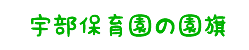 宇部保育園の園旗